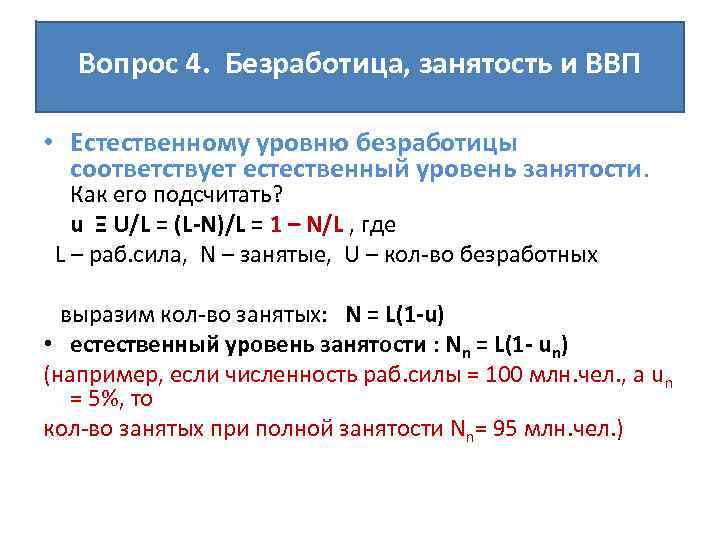 Вопрос 4. Безработица, занятость и ВВП

• Естественному уровню безработицы соответствует естественный уровень занятости. Как его подсчитать?
u Ξ U/L = (L-N)/L = 1 – N/L , где
L – раб.сила, N – занятые, U – кол-во безработных

выразим кол-во занятых: N = L(1-u)

• естественный уровень занятости : $N_n$ = L(1- $u_n$)

(например, если численность раб.силы = 100 млн.чел., а $u_n$ = 5%, то
кол-во занятых при полной занятости $N_n$= 95 млн.чел.)